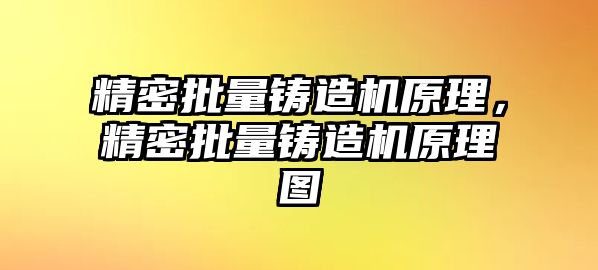 精密批量铸造机原理，精密批量铸造机原理图